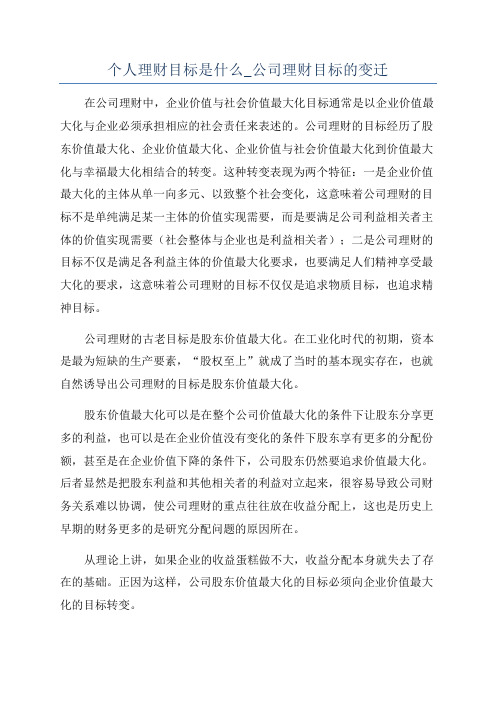 个人理财目标是什么_公司理财目标的变迁

在公司理财中，企业价值与社会价值最大化目标通常是以企业价值最大化与企业必须承担相应的社会责任来表述的。公司理财的目标经历了股东价值最大化、企业价值最大化、企业价值与社会价值最大化到价值最大化与幸福最大化相结合的转变。这种转变表现为两个特征：一是企业价值最大化的主体从单一向多元、以致整个社会变化，这意味着公司理财的目标不是单纯满足某一主体的价值实现需要，而是要满足公司利益相关者主体的价值实现需要（社会整体与企业也是利益相关者）；二是公司理财的目标不仅是满足各利益主体的价值最大化要求，也要满足人们精神享受最大化的要求，这意味着公司理财的目标不仅仅是追求物质目标，也追求精神目标。

公司理财的古老目标是股东价值最大化。在工业化时代的初期，资本是最为短缺的生产要素，“股权至上”就成了当时的基本现实存在，也就自然诱导出公司理财的目标是股东价值最大化。

股东价值最大化可以是在整个公司价值最大化的条件下让股东分享更多的利益，也可以是在企业价值没有变化的条件下股东享有更多的分配份额，甚至是在企业价值下降的条件下，公司股东仍然要追求价值最大化。后者显然是把股东利益和其他相关者的利益对立起来，很容易导致公司财务关系难以协调，使公司理财的重点往往放在收益分配上，这也是历史上早期的财务更多的是研究分配问题的原因所在。

从理论上讲，如果企业的收益蛋糕做不大，收益分配本身就失去了存在的基础。正因为这样，公司股东价值最大化的目标必须向企业价值最大化的目标转变。